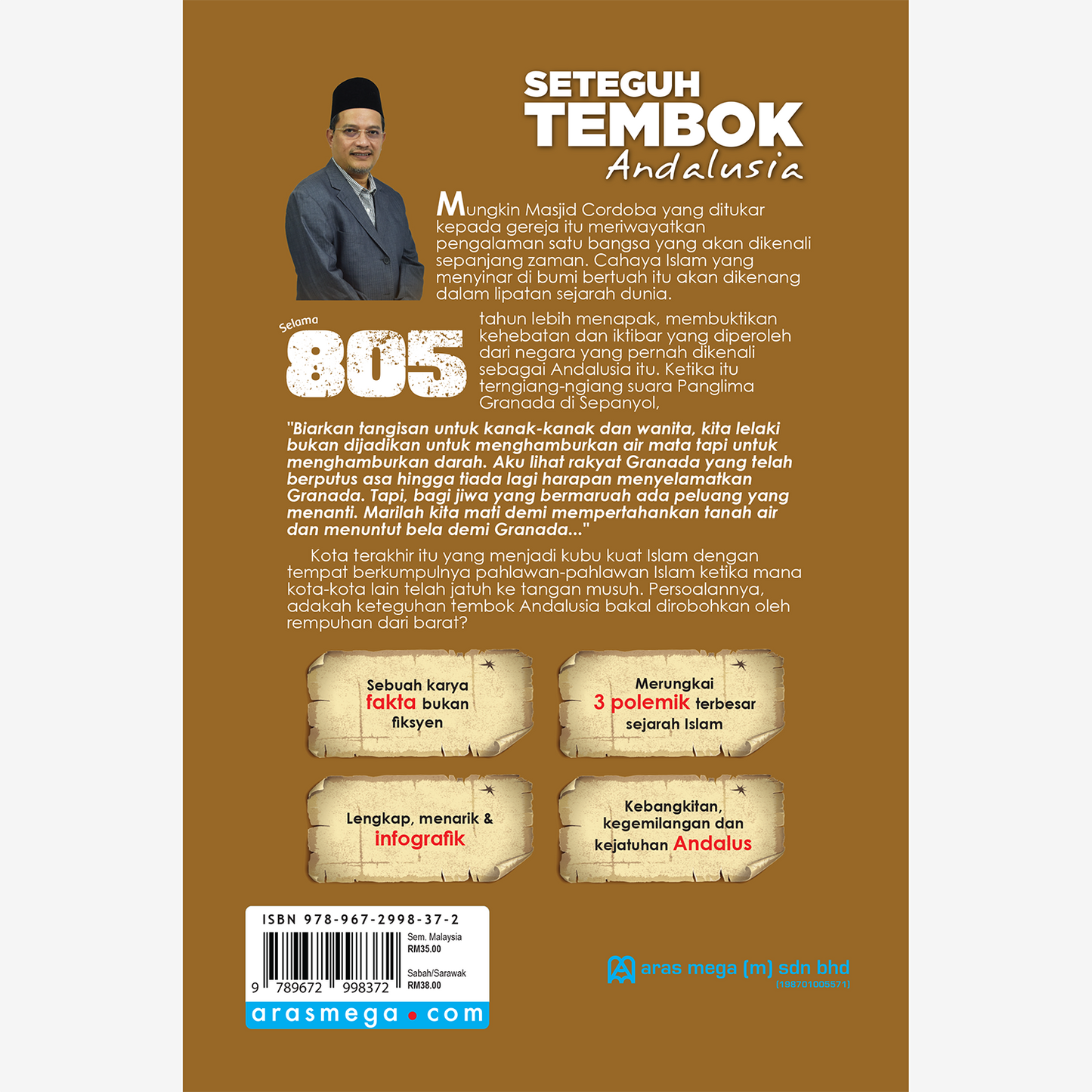 SETEGUH
TEMBOK
Andalusia

Mungkin Masjid Cordoba yang ditukar kepada gereja itu meriwayatkan pengalaman satu bangsa yang akan dikenali sepanjang zaman. Cahaya Islam yang menyinar di bumi bertuah itu akan dikenang dalam lipatan sejarah dunia.

Selama
805
tahun lebih menapak, membuktikan kehebatan dan iktibar yang diperoleh dari negara yang pernah dikenali sebagai Andalusia itu. Ketika itu terngiang-ngiang suara Panglima Granada di Sepanyol,

"Biarkan tangisan untuk kanak-kanak dan wanita, kita lelaki bukan dijadikan untuk menghamburkan air mata tapi untuk menghamburkan darah. Aku lihat rakyat Granada yang telah berputus asa hingga tiada lagi harapan menyelamatkan Granada. Tapi, bagi jiwa yang bermaruah ada peluang yang menanti. Marilah kita mati demi mempertahankan tanah air dan menuntut bela demi Granada..."

Kota terakhir itu yang menjadi kubu kuat Islam dengan tempat berkumpulnya pahlawan-pahlawan Islam ketika mana kota-kota lain telah jatuh ke tangan musuh. Persoalannya, adakah keteguhan tembok Andalusia bakal dirobohkan oleh rempuhan dari barat?

Sebuah karya fakta bukan fiksyen

Merungkai 3 polemik terbesar sejarah Islam

Lengkap, menarik & infografik

Kebangkitan, kegemilangan dan kejatuhan Andalus

ISBN 978-967-2998-37-2
9 789672 998372
Sem. Malaysia
RM35.00
Sabah/Sarawak
RM38.00
arasmega.com

aras mega (m) sdn bhd
(198701005571)